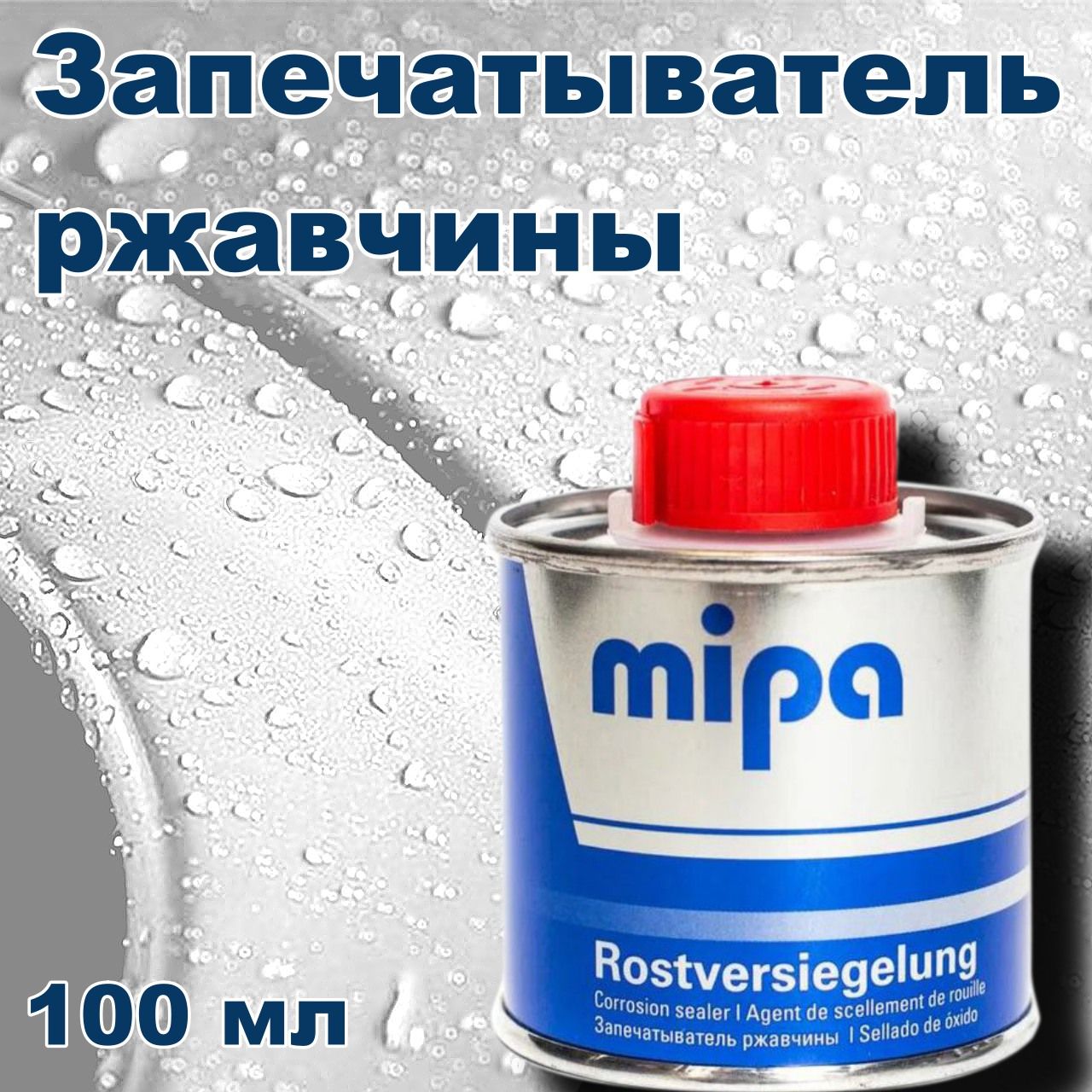 Запечатыватель ржавчины

mipa

Rostversiegelung
Corrosion sealer | Agent de scellement de rouille
Запечатыватель ржавчины | Sellado de óxido

100 мл